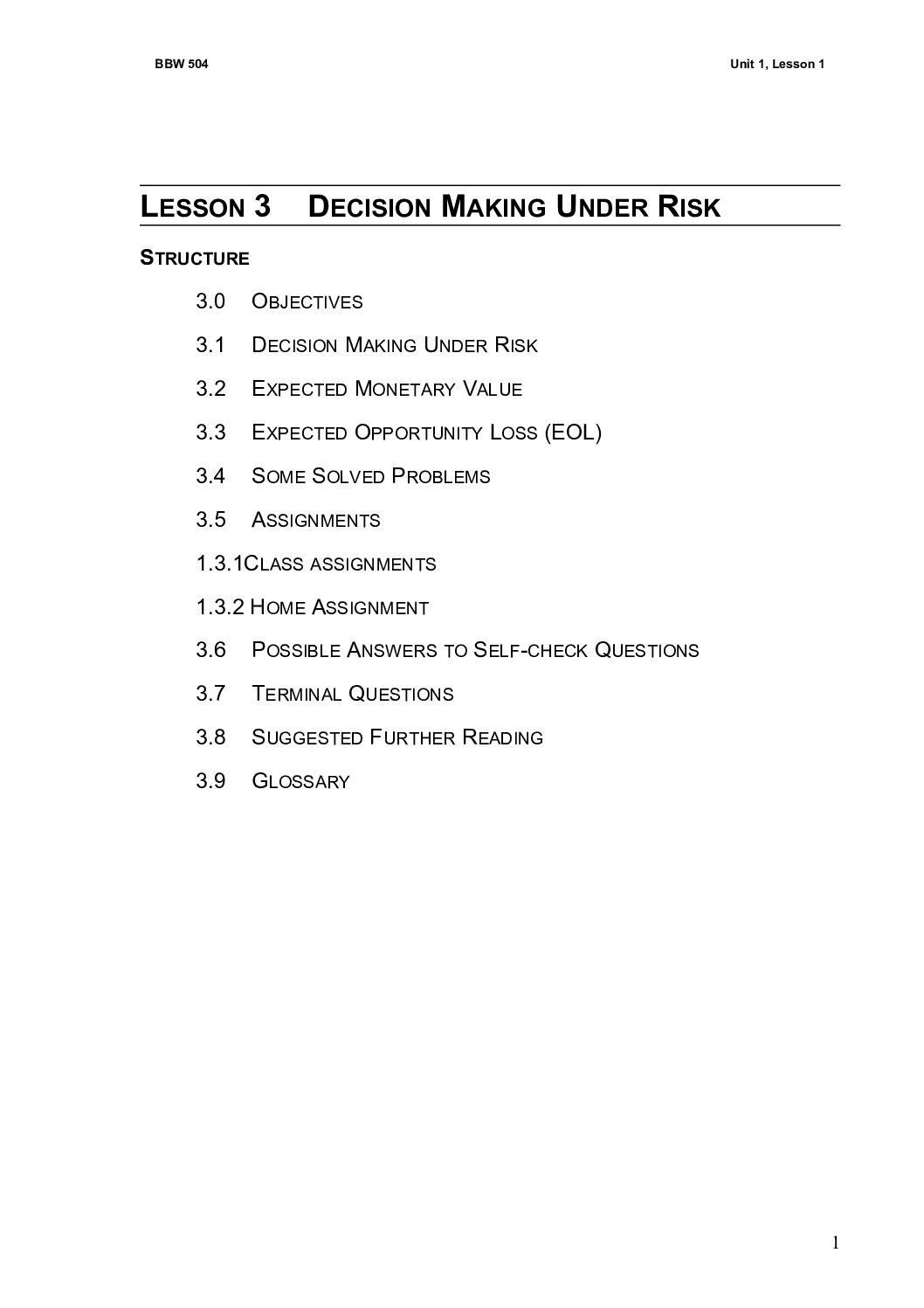 BBW 504

Unit 1, Lesson 1

LESSON 3 DECISION MAKING UNDER RISK

STRUCTURE

3.0 OBJECTIVES

3.1 DECISION MAKING UNDER RISK

3.2 EXPECTED MONETARY VALUE

3.3 EXPECTED OPPORTUNITY LOSS (EOL)

3.4 SOME SOLVED PROBLEMS

3.5 ASSIGNMENTS

1.3.1CLASS ASSIGNMENTS

1.3.2 HOME ASSIGNMENT

3.6 POSSIBLE ANSWERS TO SELF-CHECK QUESTIONS

3.7 TERMINAL QUESTIONS

3.8 SUGGESTED FURTHER READING

3.9 GLOSSARY

1